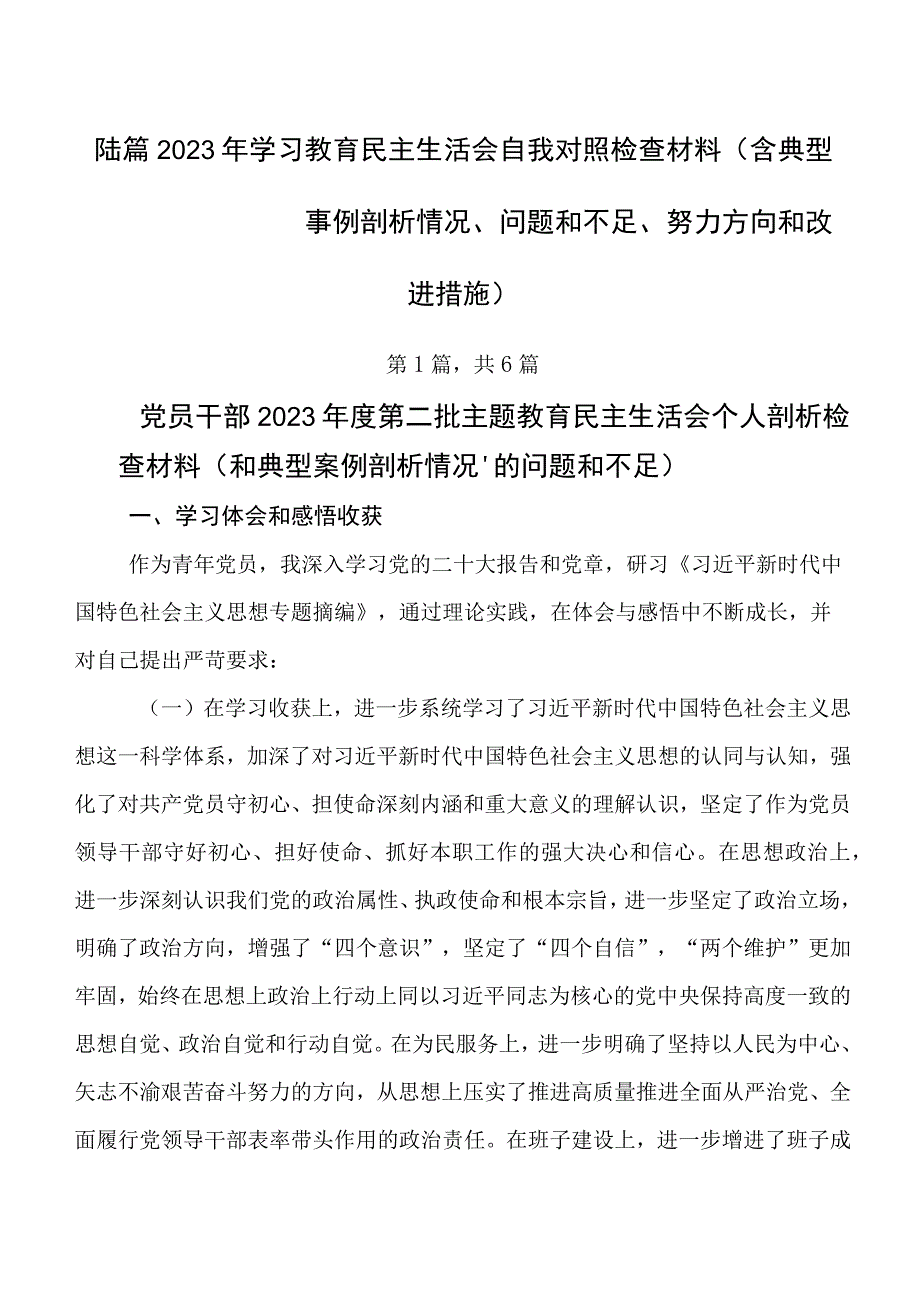 陆篇2023年学习教育民主生活会自我对照检查材料（含典型事例剖析情况、问题和不足、努力方向和改进措施）

第1篇，共6篇

党员干部2023年度第二批主题教育民主生活会个人剖析检查材料（和典型案例剖析情况'的问题和不足）

一、学习体会和感悟收获

作为青年党员，我深入学习党的二十大报告和党章，研习《习近平新时代中国特色社会主义思想专题摘编》，通过理论实践，在体会与感悟中不断成长，并对自己提出严苛要求：

（一）在学习收获上，进一步系统学习了习近平新时代中国特色社会主义思想这一科学体系，加深了对习近平新时代中国特色社会主义思想的认同与认知，强化了对共产党员守初心、担使命深刻内涵和重大意义的理解认识，坚定了作为党员领导干部守好初心、担好使命、抓好本职工作的强大决心和信心。在思想政治上，进一步深刻认识我们党的政治属性、执政使命和根本宗旨，进一步坚定了政治立场，明确了政治方向，增强了“四个意识”，坚定了“四个自信”，“两个维护”更加牢固，始终在思想上政治上行动上同以习近平同志为核心的党中央保持高度一致的思想自觉、政治自觉和行动自觉。在为民服务上，进一步明确了坚持以人民为中心、矢志不渝艰苦奋斗努力的方向，从思想上压实了推进高质量推进全面从严治党、全面履行党领导干部表率带头作用的政治责任。在班子建设上，进一步增进了班子成